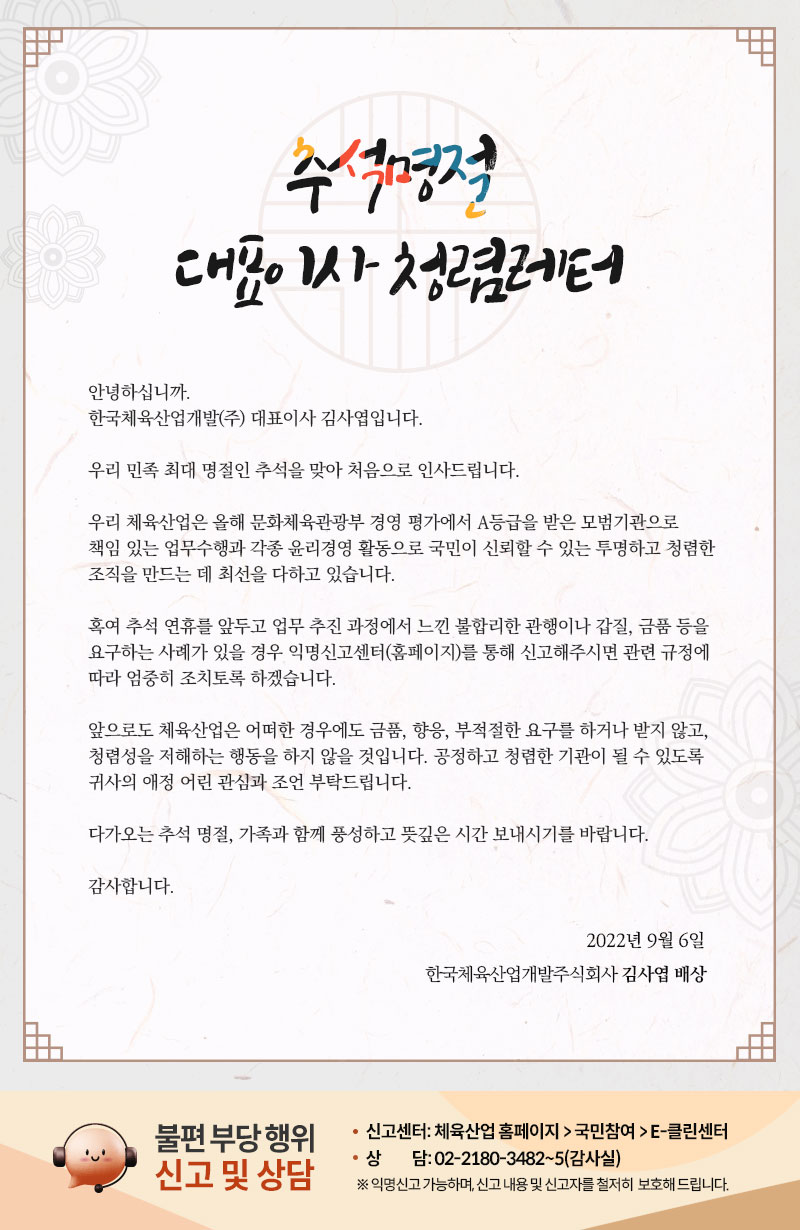 추석명절

대표이사 청렴레터

안녕하십니까.
한국체육산업개발(주) 대표이사 김사엽입니다.

우리 민족 최대 명절인 추석을 맞아 처음으로 인사드립니다.

우리 체육산업은 올해 문화체육관광부 경영 평가에서 A등급을 받은 모범기관으로 책임 있는 업무수행과 각종 윤리경영 활동으로 국민이 신뢰할 수 있는 투명하고 청렴한 조직을 만드는 데 최선을 다하고 있습니다.

혹여 추석 연휴를 앞두고 업무 추진 과정에서 느낀 불합리한 관행이나 갑질, 금품 등을 요구하는 사례가 있을 경우 익명신고센터(홈페이지)를 통해 신고해주시면 관련 규정에 따라 엄중히 조치토록 하겠습니다.

앞으로도 체육산업은 어떠한 경우에도 금품, 향응, 부적절한 요구를 하거나 받지 않고, 청렴성을 저해하는 행동을 하지 않을 것입니다. 공정하고 청렴한 기관이 될 수 있도록 귀사의 애정 어린 관심과 조언 부탁드립니다.

다가오는 추석 명절, 가족과 함께 풍성하고 뜻깊은 시간 보내시기를 바랍니다.

감사합니다.

2022년 9월 6일
한국체육산업개발주식회사 김사엽 배상

불편 부당 행위
신고 및 상담

• 신고센터: 체육산업 홈페이지 > 국민참여 > E-클린센터
• 상 담: 02-2180-3482~5(감사실)
※ 익명신고 가능하며, 신고 내용 및 신고자를 철저히 보호해 드립니다.